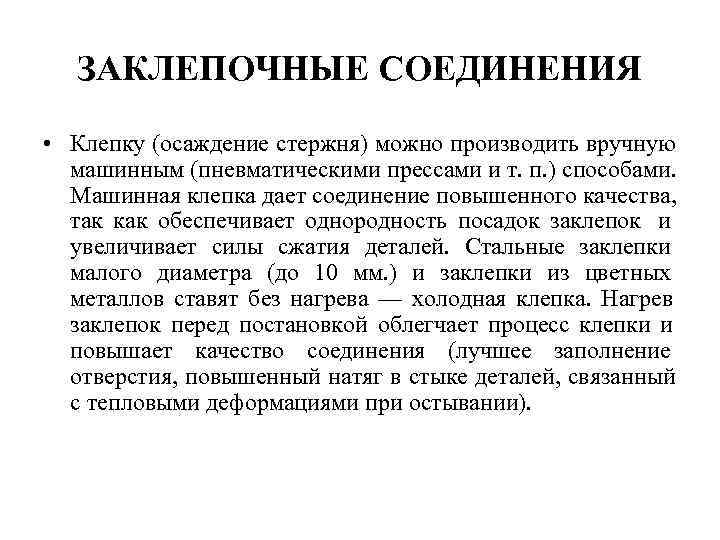 ЗАКЛЕПОЧНЫЕ СОЕДИНЕНИЯ

• Клепку (осаждение стержня) можно производить вручную машинным (пневматическими прессами и т. п.) способами. Машинная клепка дает соединение повышенного качества, так как обеспечивает однородность посадок заклепок и увеличивает силы сжатия деталей. Стальные заклепки малого диаметра (до 10 мм.) и заклепки из цветных металлов ставят без нагрева — холодная клепка. Нагрев заклепок перед постановкой облегчает процесс клепки и повышает качество соединения (лучшее заполнение отверстия, повышенный натяг в стыке деталей, связанный с тепловыми деформациями при остывании).